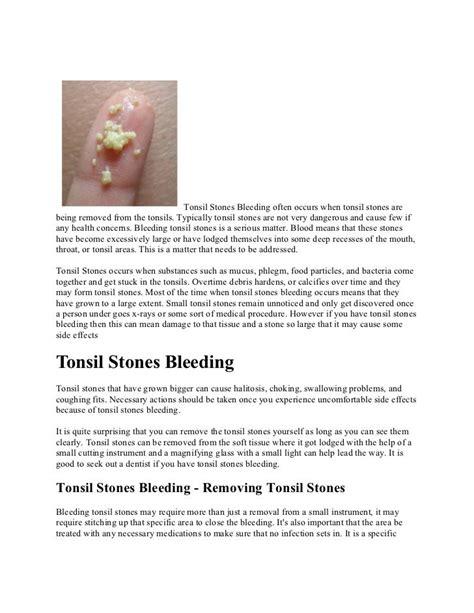 Tonsil Stones Bleeding often occurs when tonsil stones are being removed from the tonsils. Typically tonsil stones are not very dangerous and cause few if any health concerns. Bleeding tonsil stones is a serious matter. Blood means that these stones have become excessively large or have lodged themselves into some deep recesses of the mouth, throat, or tonsil areas. This is a matter that needs to be addressed.

Tonsil Stones occurs when substances such as mucus, phlegm, food particles, and bacteria come together and get stuck in the tonsils. Overtime debris hardens, or calcifies over time and they may form tonsil stones. Most of the time when tonsil stones bleeding occurs means that they have grown to a large extent. Small tonsil stones remain unnoticed and only get discovered once a person under goes x-rays or some sort of medical procedure. However if you have tonsil stones bleeding then this can mean damage to that tissue and a stone so large that it may cause some side effects

Tonsil Stones Bleeding

Tonsil stones that have grown bigger can cause halitosis, choking, swallowing problems, and coughing fits. Necessary actions should be taken once you experience uncomfortable side effects because of tonsil stones bleeding.

It is quite surprising that you can remove the tonsil stones yourself as long as you can see them clearly. Tonsil stones can be removed from the soft tissue where it got lodged with the help of a small cutting instrument and a magnifying glass with a small light can help lead the way. It is good to seek out a dentist if you have tonsil stones bleeding.

Tonsil Stones Bleeding - Removing Tonsil Stones

Bleeding tonsil stones may require more than just a removal from a small instrument, it may require stitching up that specific area to close the bleeding. It's also important that the area be treated with any necessary medications to make sure that no infection sets in. It is a specific